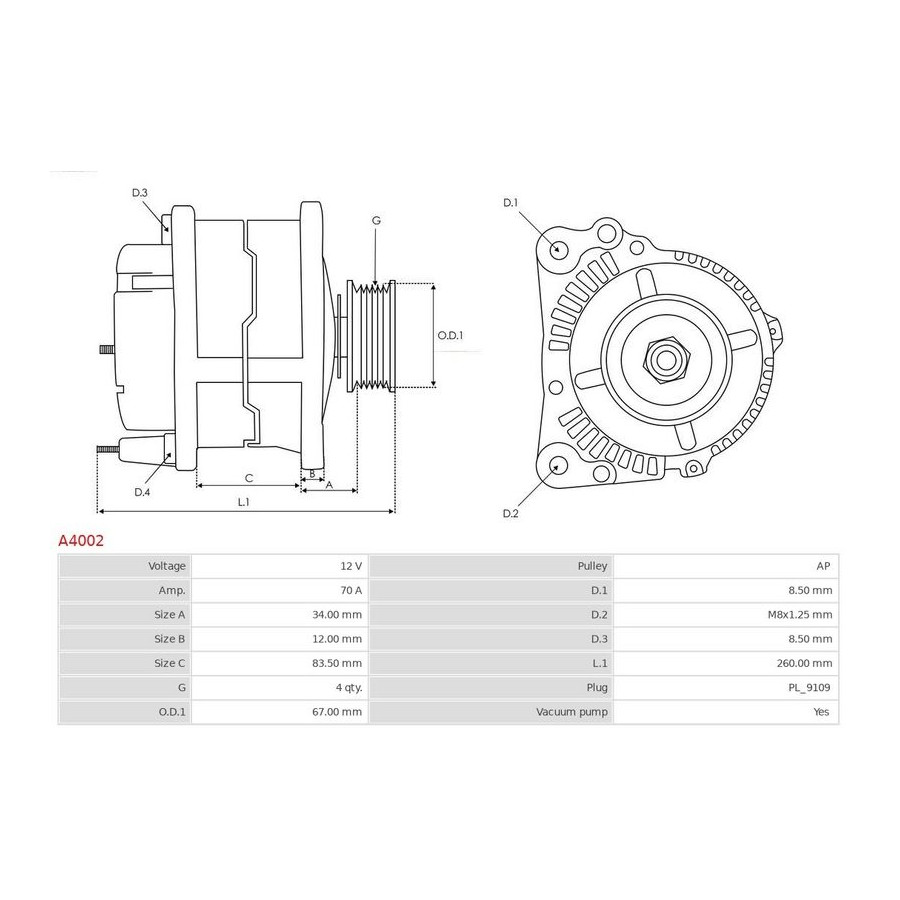 D.3

G

O.D.1

D.4

C

B

A

L.1

D.1

D.2

A4002

| Voltage | 12 V | Pulley | AP |
|---|---|---|---|
| Amp. | 70 A | D.1 | 8.50 mm |
| Size A | 34.00 mm | D.2 | M8x1.25 mm |
| Size B | 12.00 mm | D.3 | 8.50 mm |
| Size C | 83.50 mm | L.1 | 260.00 mm |
| G | 4 qty. | Plug | PL_9109 |
| O.D.1 | 67.00 mm | Vacuum pump | Yes |